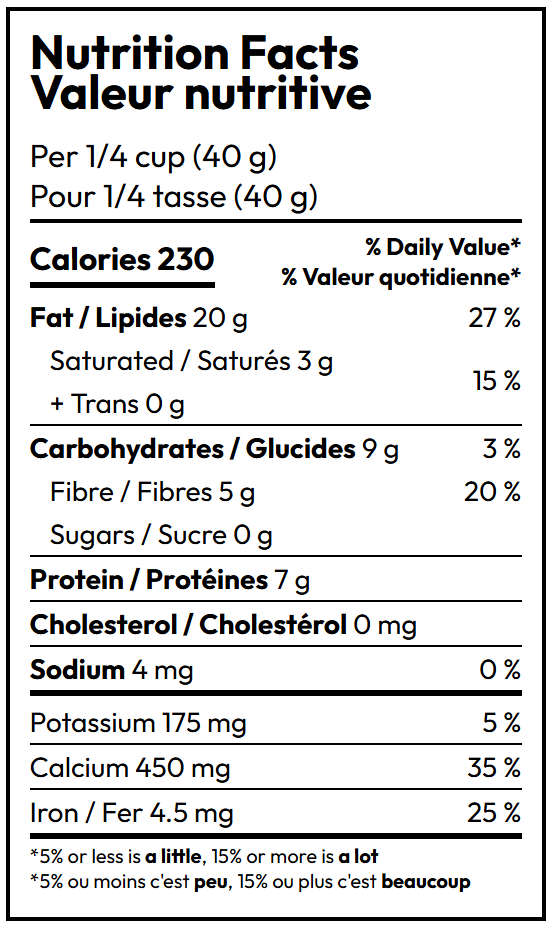 Nutrition Facts
Valeur nutritive

Per 1/4 cup (40 g)
Pour 1/4 tasse (40 g)

Calories 230
% Daily Value*
% Valeur quotidienne*

Fat / Lipides 20 g 27 %
Saturated / Saturés 3 g
+ Trans 0 g 15 %

Carbohydrates / Glucides 9 g 3 %
Fibre / Fibres 5 g 20 %
Sugars / Sucre 0 g

Protein / Protéines 7 g

Cholesterol / Cholestérol 0 mg

Sodium 4 mg 0 %

Potassium 175 mg 5 %
Calcium 450 mg 35 %
Iron / Fer 4.5 mg 25 %

*5% or less is a little, 15% or more is a lot
*5% ou moins c'est peu, 15% ou plus c'est beaucoup